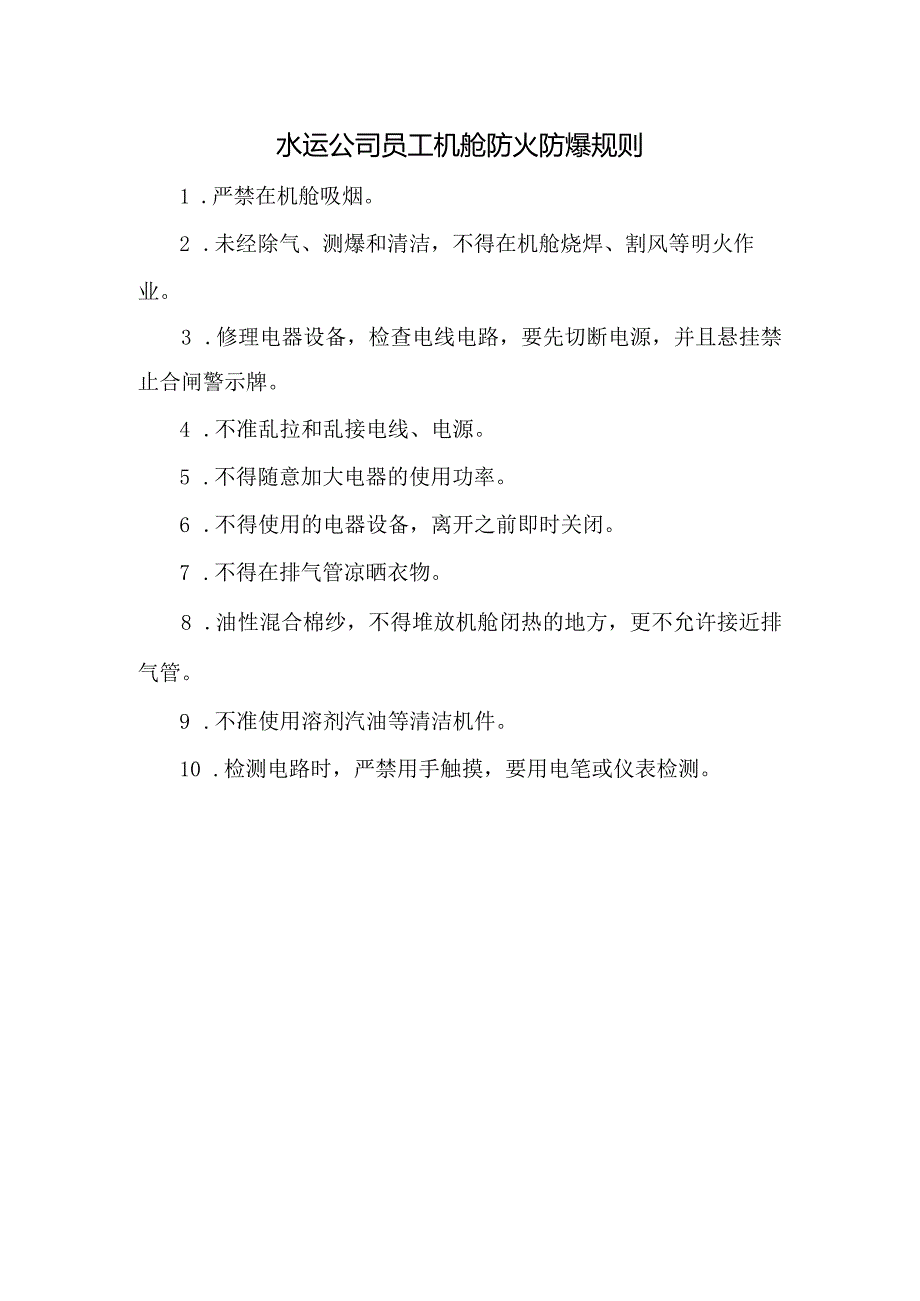 水运公司员工机舱防火防爆规则

1．严禁在机舱吸烟。

2．未经除气、测爆和清洁，不得在机舱烧焊、割风等明火作业。

3．修理电器设备，检查电线电路，要先切断电源，并且悬挂禁止合闸警示牌。

4．不准乱拉和乱接电线、电源。

5．不得随意加大电器的使用功率。

6．不得使用的电器设备，离开之前即时关闭。

7．不得在排气管凉晒衣物。

8．油性混合棉纱，不得堆放机舱闭热的地方，更不允许接近排气管。

9．不准使用溶剂汽油等清洁机件。

10．检测电路时，严禁用手触摸，要用电笔或仪表检测。